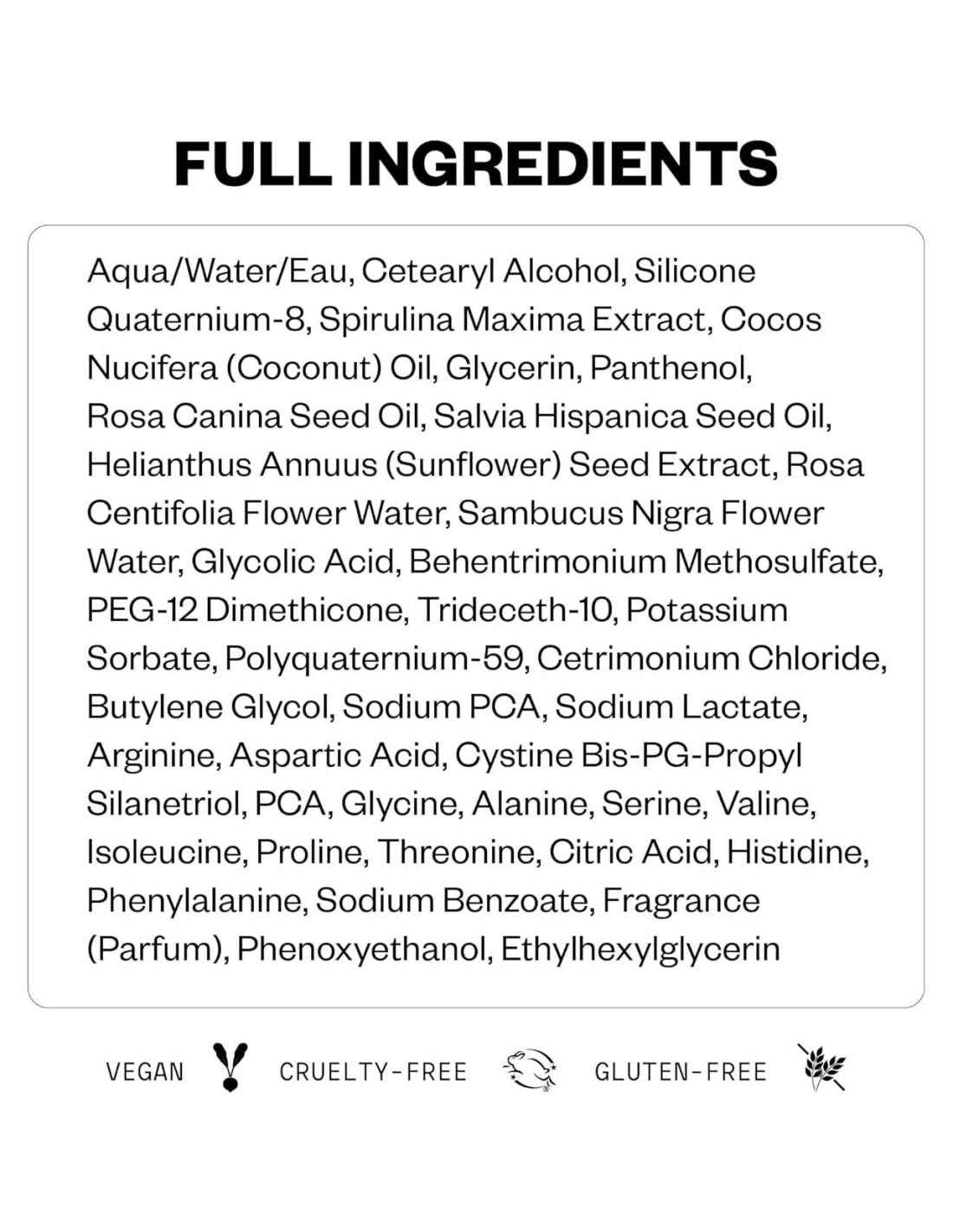 FULL INGREDIENTS

Aqua/Water/Eau, Cetearyl Alcohol, Silicone Quaternium-8, Spirulina Maxima Extract, Cocos Nucifera (Coconut) Oil, Glycerin, Panthenol, Rosa Canina Seed Oil, Salvia Hispanica Seed Oil, Helianthus Annuus (Sunflower) Seed Extract, Rosa Centifolia Flower Water, Sambucus Nigra Flower Water, Glycolic Acid, Behentrimonium Methosulfate, PEG-12 Dimethicone, Trideceth-10, Potassium Sorbate, Polyquaternium-59, Cetrimonium Chloride, Butylene Glycol, Sodium PCA, Sodium Lactate, Arginine, Aspartic Acid, Cystine Bis-PG-Propyl Silanetriol, PCA, Glycine, Alanine, Serine, Valine, Isoleucine, Proline, Threonine, Citric Acid, Histidine, Phenylalanine, Sodium Benzoate, Fragrance (Parfum), Phenoxyethanol, Ethylhexylglycerin

VEGAN CRUELTY-FREE GLUTEN-FREE